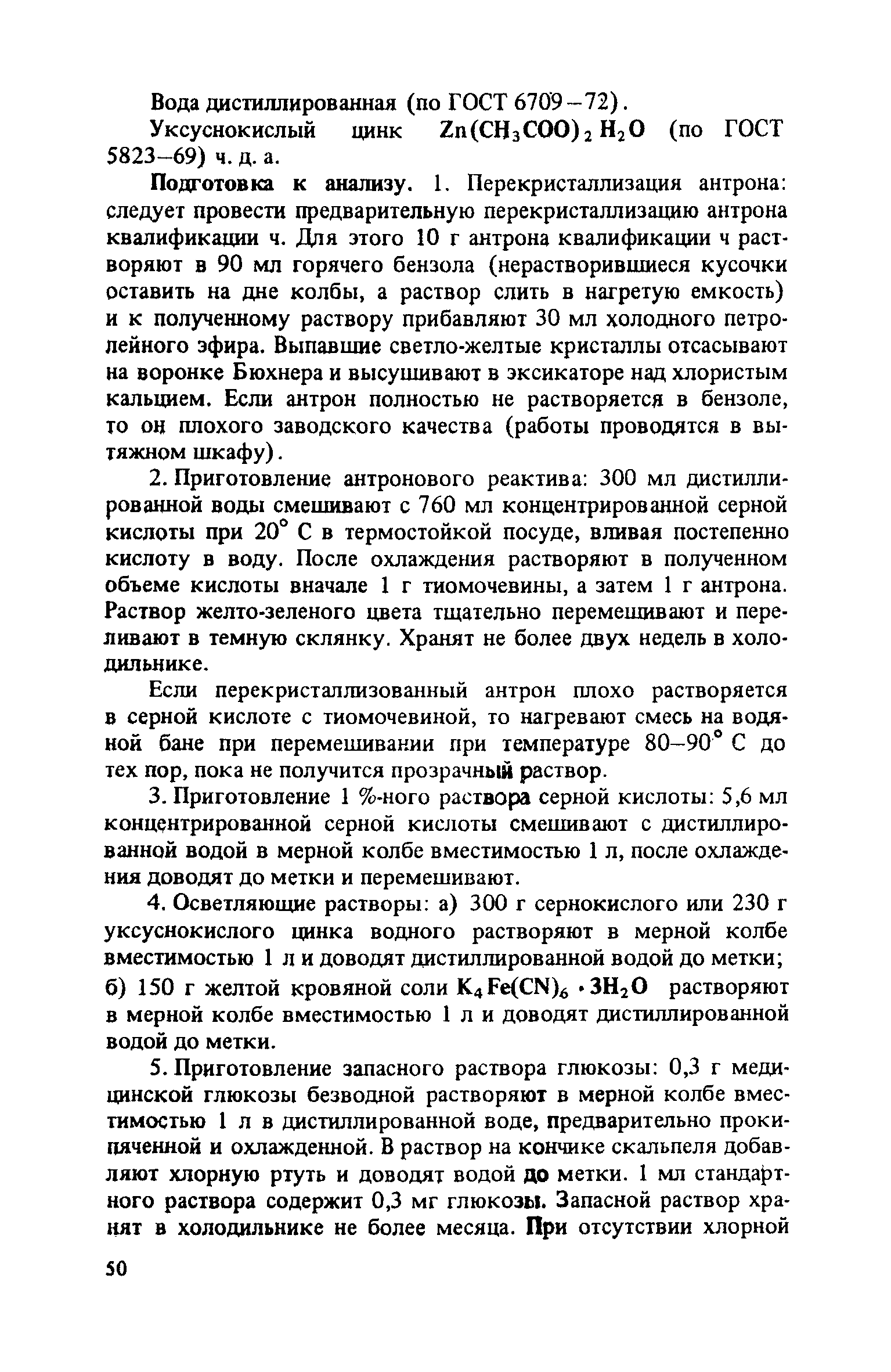 Вода дистиллированная (по ГОСТ 6709–72).

Уксуснокислый цинк $Zn(CH_3COO)_2H_2O$ (по ГОСТ 5823–69) ч. д. а.

Подготовка к анализу. 1. Перекристаллизация антрона: следует провести предварительную перекристаллизацию антрона квалификации ч. Для этого 10 г антрона квалификации ч растворяют в 90 мл горячего бензола (нерастворившиеся кусочки оставить на дне колбы, а раствор слить в нагретую емкость) и к полученному раствору прибавляют 30 мл холодного петролейного эфира. Выпавшие светло-желтые кристаллы отсасывают на воронке Бюхнера и высушивают в эксикаторе над хлористым кальцием. Если антрон полностью не растворяется в бензоле, то он плохого заводского качества (работы проводятся в вытяжном шкафу).

2. Приготовление антронового реактива: 300 мл дистиллированной воды смешивают с 760 мл концентрированной серной кислоты при 20° С в термостойкой посуде, вливая постепенно кислоту в воду. После охлаждения растворяют в полученном объеме кислоты вначале 1 г тиомочевины, а затем 1 г антрона. Раствор желто-зеленого цвета тщательно перемешивают и переливают в темную склянку. Хранят не более двух недель в холодильнике.

Если перекристаллизованный антрон плохо растворяется в серной кислоте с тиомочевиной, то нагревают смесь на водяной бане при перемешивании при температуре 80–90° С до тех пор, пока не получится прозрачный раствор.

3. Приготовление 1 %-ного раствора серной кислоты: 5,6 мл концентрированной серной кислоты смешивают с дистиллированной водой в мерной колбе вместимостью 1 л, после охлаждения доводят до метки и перемешивают.

4. Осветляющие растворы: а) 300 г сернокислого или 230 г уксуснокислого цинка водного растворяют в мерной колбе вместимостью 1 л и доводят дистиллированной водой до метки; б) 150 г желтой кровяной соли $K_4Fe(CN)_6 \cdot 3H_2O$ растворяют в мерной колбе вместимостью 1 л и доводят дистиллированной водой до метки.

5. Приготовление запасного раствора глюкозы: 0,3 г медицинской глюкозы безводной растворяют в мерной колбе вместимостью 1 л в дистиллированной воде, предварительно прокипяченной и охлажденной. В раствор на кончике скальпеля добавляют хлорную ртуть и доводят водой до метки. 1 мл стандартного раствора содержит 0,3 мг глюкозы. Запасной раствор хранят в холодильнике не более месяца. При отсутствии хлорной

50